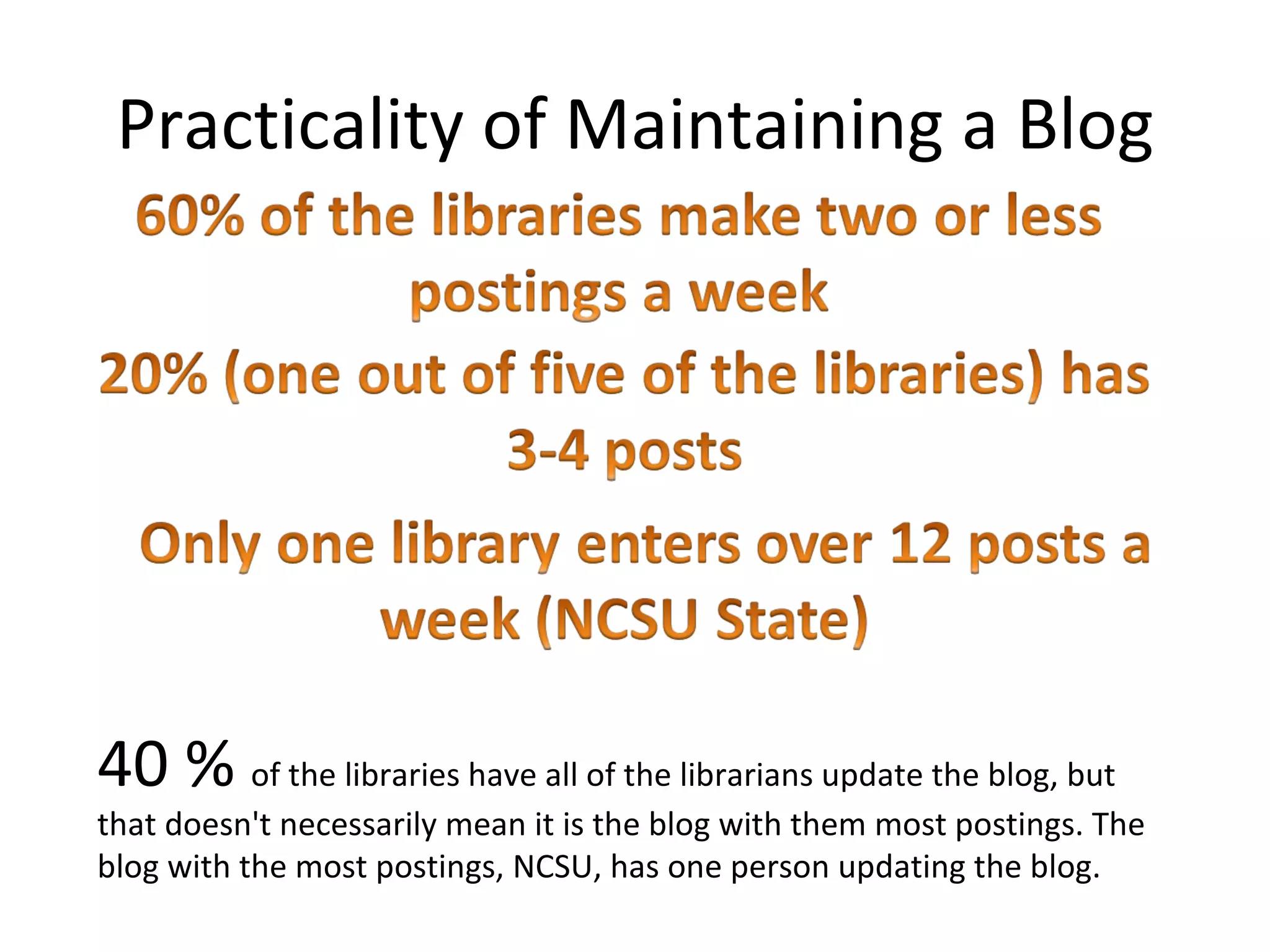 Practicality of Maintaining a Blog

60% of the libraries make two or less postings a week

20% (one out of five of the libraries) has 3-4 posts

Only one library enters over 12 posts a week (NCSU State)

40 % of the libraries have all of the librarians update the blog, but that doesn't necessarily mean it is the blog with them most postings. The blog with the most postings, NCSU, has one person updating the blog.